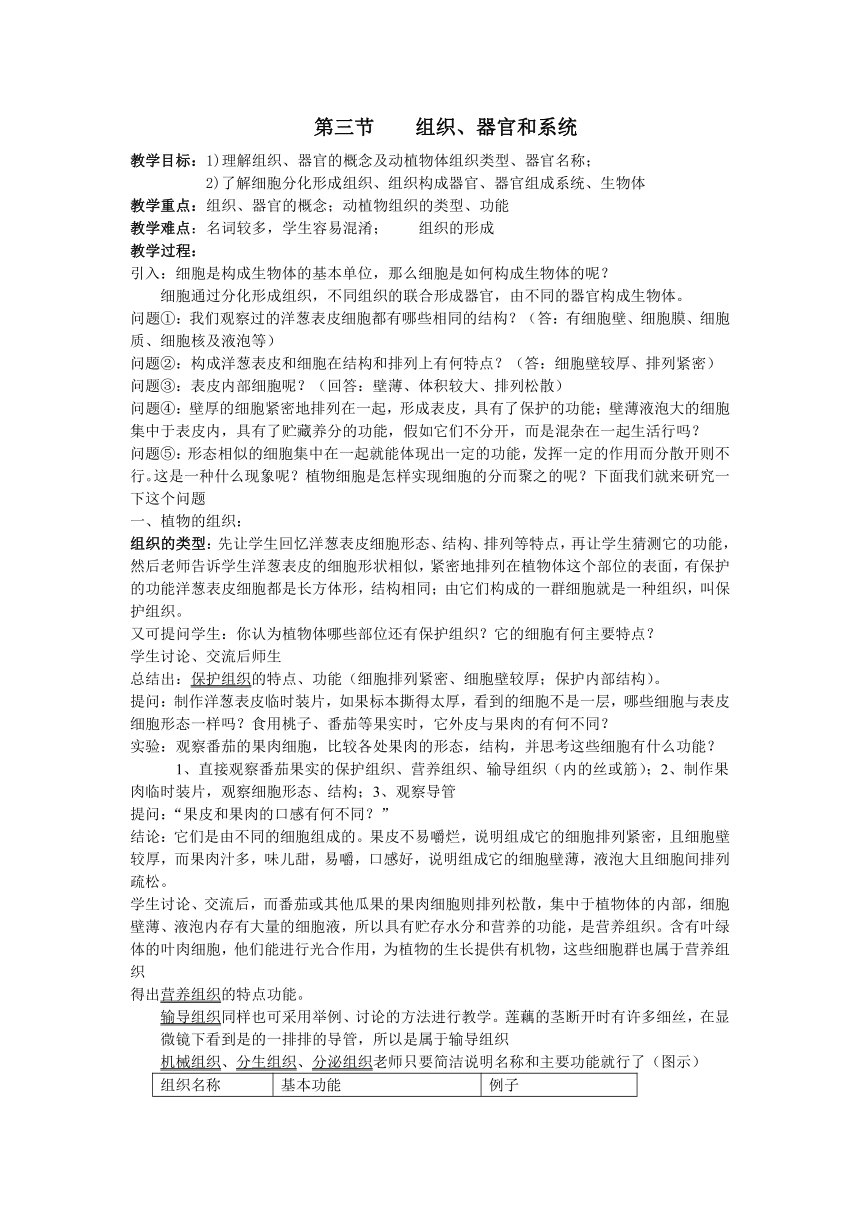 第三节　　组织、器官和系统

教学目标：1)理解组织、器官的概念及动植物体组织类型、器官名称；
2)了解细胞分化形成组织、组织构成器官、器官组成系统、生物体

教学重点：组织、器官的概念；动植物组织的类型、功能

教学难点：名词较多，学生容易混淆；　　组织的形成

教学过程：

引入：细胞是构成生物体的基本单位，那么细胞是如何构成生物体的呢？

细胞通过分化形成组织，不同组织的联合形成器官，由不同的器官构成生物体。

问题①：我们观察过的洋葱表皮细胞都有哪些相同的结构？（答：有细胞壁、细胞膜、细胞质、细胞核及液泡等）

问题②：构成洋葱表皮和细胞在结构和排列上有何特点？（答：细胞壁较厚、排列紧密）

问题③：表皮内部细胞呢？（回答：壁薄、体积较大、排列松散）

问题④：壁厚的细胞紧密地排列在一起，形成表皮，具有了保护的功能；壁薄液泡大的细胞集中于表皮内，具有了贮藏养分的功能，假如它们不分开，而是混杂在一起生活行吗？

问题⑤：形态相似的细胞集中在一起就能体现出一定的功能，发挥一定的作用而分散开则不行。这是一种什么现象呢？植物细胞是怎样实现细胞的分而聚之的呢？下面我们就来研究一下这个问题

一、植物的组织：

组织的类型：先让学生回忆洋葱表皮细胞形态、结构、排列等特点，再让学生猜测它的功能，然后老师告诉学生洋葱表皮的细胞形状相似，紧密地排列在植物体这个部位的表面，有保护的功能洋葱表皮细胞都是长方体形，结构相同；由它们构成的一群细胞就是一种组织，叫保护组织。

又可提问学生：你认为植物体哪些部位还有保护组织？它的细胞有何主要特点？

学生讨论、交流后师生

总结出：保护组织的特点、功能（细胞排列紧密、细胞壁较厚；保护内部结构）。

提问：制作洋葱表皮临时装片，如果标本撕得太厚，看到的细胞不是一层，哪些细胞与表皮细胞形态一样吗？食用桃子、番茄等果实时，它外皮与果肉的有何不同？

实验：观察番茄的果肉细胞，比较各处果肉的形态，结构，并思考这些细胞有什么功能？

1、直接观察番茄果实的保护组织、营养组织、输导组织（内的丝或筋）；2、制作果肉临时装片，观察细胞形态、结构；3、观察导管

提问：“果皮和果肉的口感有何不同？”

结论：它们是由不同的细胞组成的。果皮不易嚼烂，说明组成它的细胞排列紧密，且细胞壁较厚，而果肉汁多，味儿甜，易嚼，口感好，说明组成它的细胞壁薄，液泡大且细胞间排列疏松。

学生讨论、交流后，而番茄或其他瓜果的果肉细胞则排列松散，集中于植物体的内部，细胞壁薄、液泡内存有大量的细胞液，所以具有贮存水分和营养的功能，是营养组织。含有叶绿体的叶肉细胞，他们能进行光合作用，为植物的生长提供有机物，这些细胞群也属于营养组织

得出营养组织的特点功能。

输导组织同样也可采用举例、讨论的方法进行教学。莲藕的茎断开时有许多细丝，在显微镜下看到是的一排排的导管，所以是属于输导组织

机械组织、分生组织、分泌组织老师只要简洁说明名称和主要功能就行了（图示）

| 组织名称 | 基本功能 | 例子 |
|---|---|---|